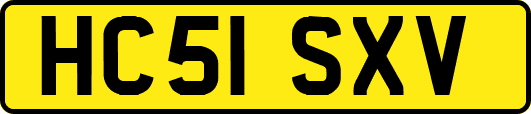 HC51 SXV